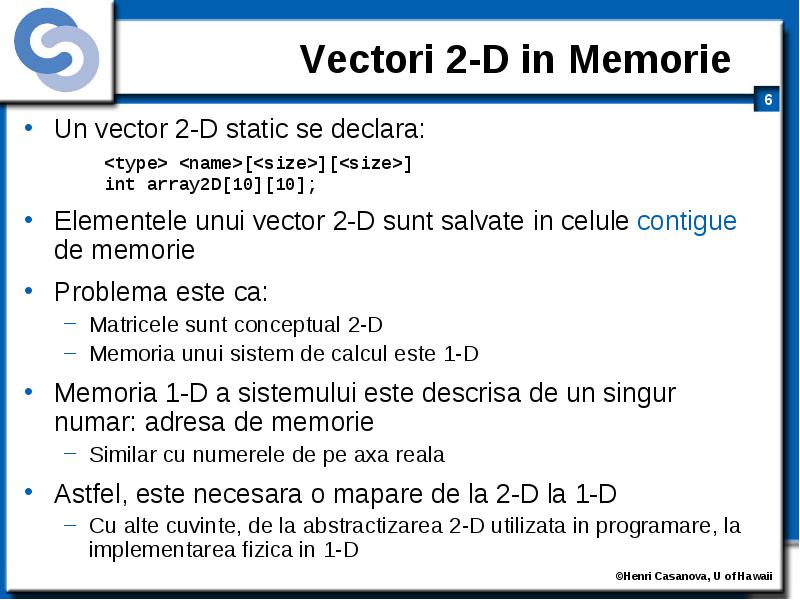 Vectori 2-D in Memorie

6

• Un vector 2-D static se declara:

<type> <name>[<size>][<size>]
int array2D[10][10];

• Elementele unui vector 2-D sunt salvate in celule contigue de memorie

• Problema este ca:
– Matricele sunt conceptual 2-D
– Memoria unui sistem de calcul este 1-D

• Memoria 1-D a sistemului este descrisa de un singur numar: adresa de memorie
– Similar cu numerele de pe axa reala

• Astfel, este necesara o mapare de la 2-D la 1-D
– Cu alte cuvinte, de la abstractizarea 2-D utilizata in programare, la implementarea fizica in 1-D

©Henri Casanova, U of Hawaii